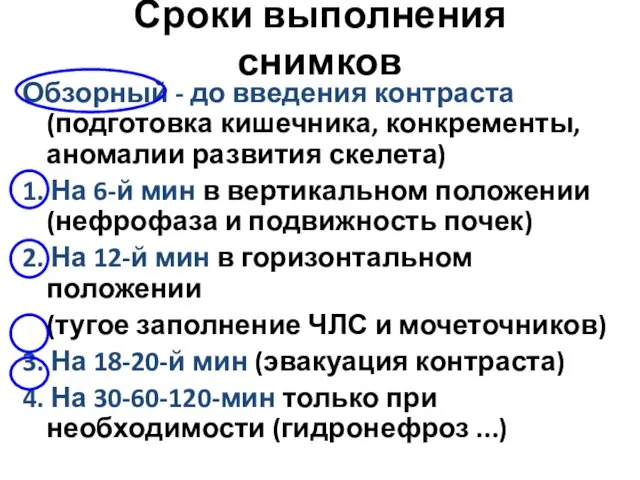 Сроки выполнения снимков

Обзорный - до введения контраста (подготовка кишечника, конкременты, аномалии развития скелета)

1. На 6-й мин в вертикальном положении (нефрофаза и подвижность почек)

2. На 12-й мин в горизонтальном положении (тугое заполнение ЧЛС и мочеточников)

3. На 18-20-й мин (эвакуация контраста)

4. На 30-60-120-мин только при необходимости (гидронефроз ...)